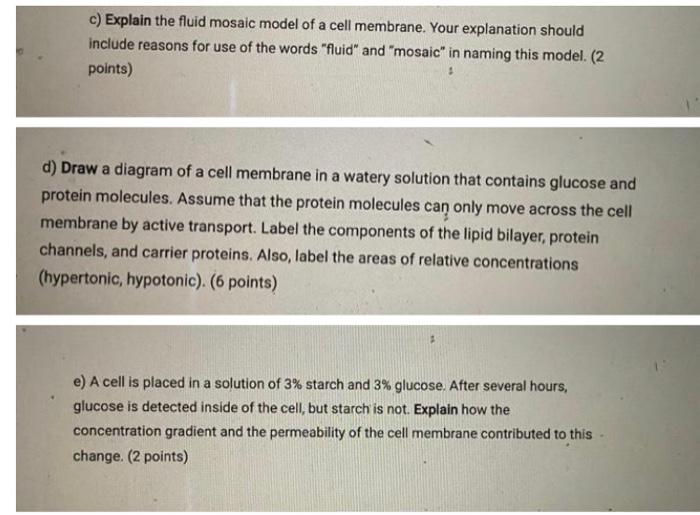 c) Explain the fluid mosaic model of a cell membrane. Your explanation should include reasons for use of the words "fluid" and "mosaic" in naming this model. (2 points)

d) Draw a diagram of a cell membrane in a watery solution that contains glucose and protein molecules. Assume that the protein molecules can only move across the cell membrane by active transport. Label the components of the lipid bilayer, protein channels, and carrier proteins. Also, label the areas of relative concentrations (hypertonic, hypotonic). (6 points)

e) A cell is placed in a solution of 3% starch and 3% glucose. After several hours, glucose is detected inside of the cell, but starch is not. Explain how the concentration gradient and the permeability of the cell membrane contributed to this change. (2 points)